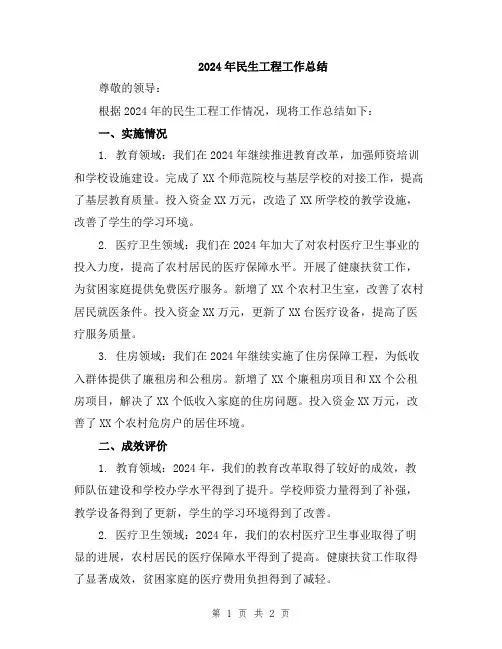 2024年民生工程工作总结

尊敬的领导：

根据2024年的民生工程工作情况，现将工作总结如下：

一、实施情况

1. 教育领域：我们在2024年继续推进教育改革，加强师资培训和学校设施建设。完成了XX个师范院校与基层学校的对接工作，提高了基层教育质量。投入资金XX万元，改造了XX所学校的教学设施，改善了学生的学习环境。

2. 医疗卫生领域：我们在2024年加大了对农村医疗卫生事业的投入力度，提高了农村居民的医疗保障水平。开展了健康扶贫工作，为贫困家庭提供免费医疗服务。新增了XX个农村卫生室，改善了农村居民就医条件。投入资金XX万元，更新了XX台医疗设备，提高了医疗服务质量。

3. 住房领域：我们在2024年继续实施了住房保障工程，为低收入群体提供了廉租房和公租房。新增了XX个廉租房项目和XX个公租房项目，解决了XX个低收入家庭的住房问题。投入资金XX万元，改善了XX个农村危房户的居住环境。

二、成效评价

1. 教育领域：2024年，我们的教育改革取得了较好的成效，教师队伍建设和学校办学水平得到了提升。学校师资力量得到了补强，教学设备得到了更新，学生的学习环境得到了改善。

2. 医疗卫生领域：2024年，我们的农村医疗卫生事业取得了明显的进展，农村居民的医疗保障水平得到了提高。健康扶贫工作取得了显著成效，贫困家庭的医疗费用负担得到了减轻。

第 1 页 共 2 页